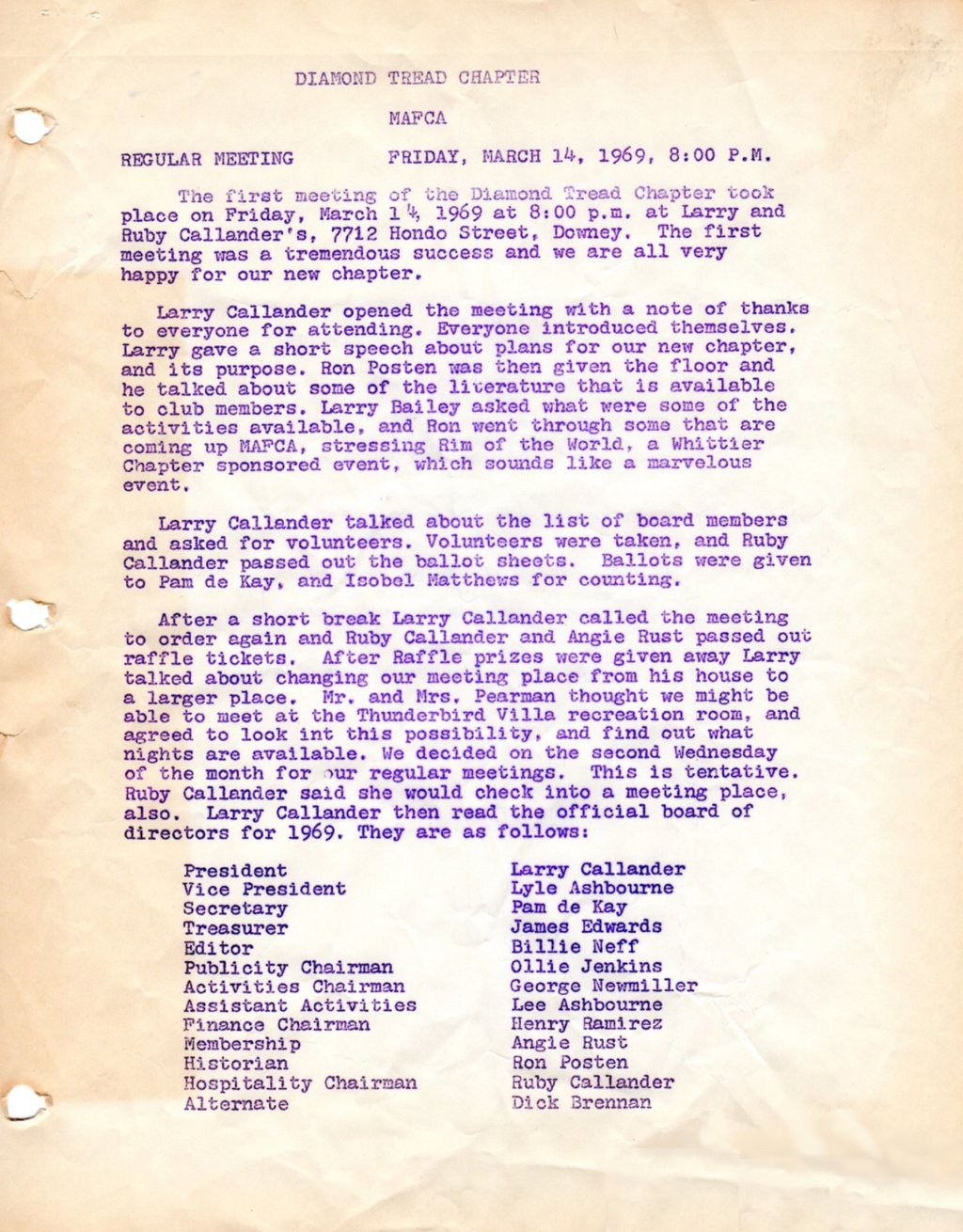 DIAMOND TREAD CHAPTER

MAFCA

REGULAR MEETING FRIDAY, MARCH 14, 1969, 8:00 P.M.

The first meeting of the Diamond Tread Chapter took place on Friday, March 14, 1969 at 8:00 p.m. at Larry and Ruby Callander's, 7712 Hondo Street, Downey. The first meeting was a tremendous success and we are all very happy for our new chapter.

Larry Callander opened the meeting with a note of thanks to everyone for attending. Everyone introduced themselves. Larry gave a short speech about plans for our new chapter, and its purpose. Ron Posten was then given the floor and he talked about some of the literature that is available to club members. Larry Bailey asked what were some of the activities available, and Ron went through some that are coming up MAFCA, stressing Rim of the World, a Whittier Chapter sponsored event, which sounds like a marvelous event.

Larry Callander talked about the list of board members and asked for volunteers. Volunteers were taken, and Ruby Callander passed out the ballot sheets. Ballots were given to Pam de Kay, and Isobel Matthews for counting.

After a short break Larry Callander called the meeting to order again and Ruby Callander and Angie Rust passed out raffle tickets. After Raffle prizes were given away Larry talked about changing our meeting place from his house to a larger place. Mr. and Mrs. Pearman thought we might be able to meet at the Thunderbird Villa recreation room, and agreed to look int this possibility, and find out what nights are available. We decided on the second Wednesday of the month for our regular meetings. This is tentative. Ruby Callander said she would check into a meeting place, also. Larry Callander then read the official board of directors for 1969. They are as follows:

| | |
|---|---|
| President | Larry Callander |
| Vice President | Lyle Ashbourne |
| Secretary | Pam de Kay |
| Treasurer | James Edwards |
| Editor | Billie Neff |
| Publicity Chairman | Ollie Jenkins |
| Activities Chairman | George Newmiller |
| Assistant Activities | Lee Ashbourne |
| Finance Chairman | Henry Ramirez |
| Membership | Angie Rust |
| Historian | Ron Posten |
| Hospitality Chairman | Ruby Callander |
| Alternate | Dick Brennan |